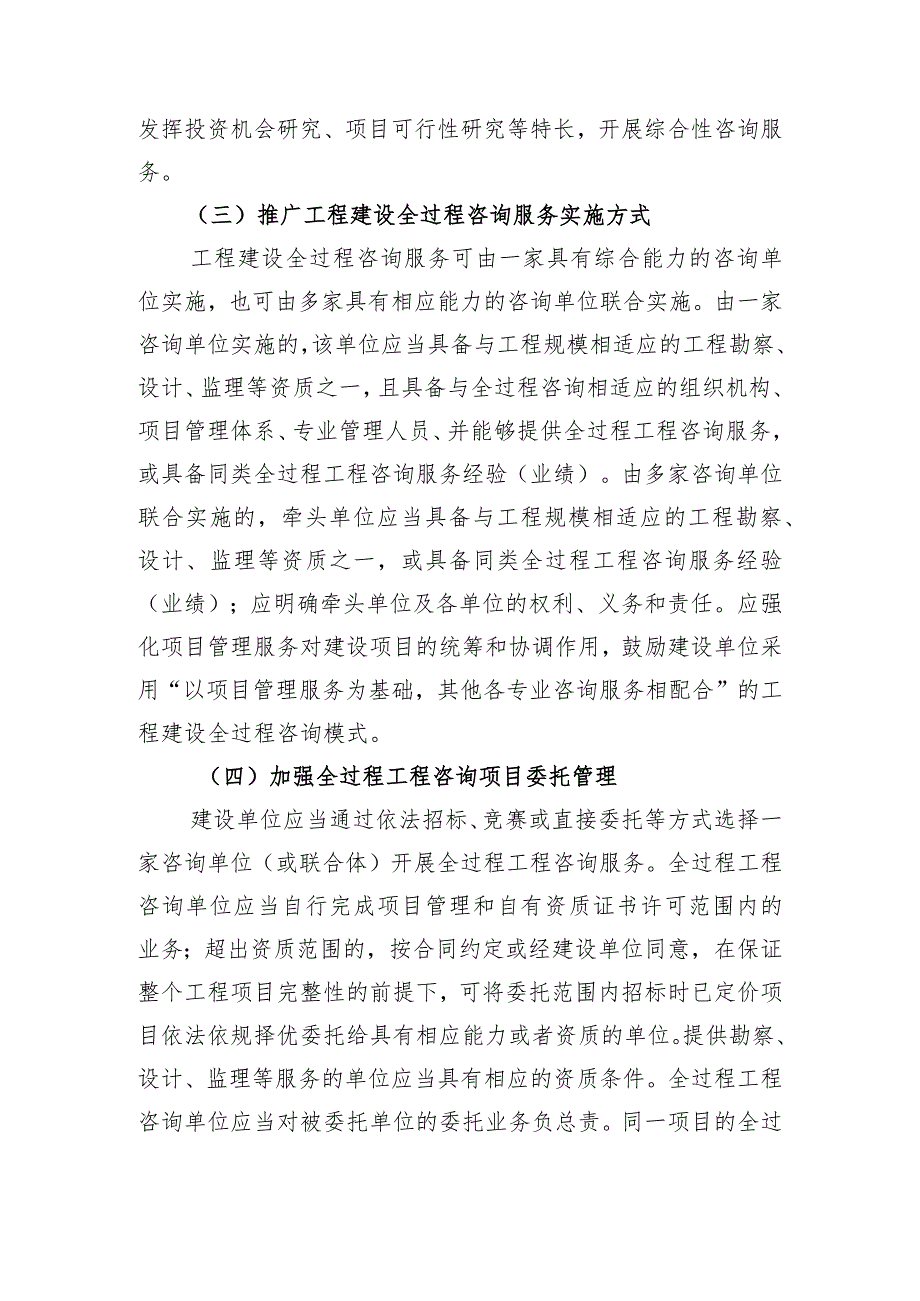 发挥投资机会研究、项目可行性研究等特长，开展综合性咨询服务。

（三）推广工程建设全过程咨询服务实施方式

工程建设全过程咨询服务可由一家具有综合能力的咨询单位实施，也可由多家具有相应能力的咨询单位联合实施。由一家咨询单位实施的，该单位应当具备与工程规模相适应的工程勘察、设计、监理等资质之一，且具备与全过程咨询相适应的组织机构、项目管理体系、专业管理人员、并能够提供全过程工程咨询服务，或具备同类全过程工程咨询服务经验（业绩）。由多家咨询单位联合实施的，牵头单位应当具备与工程规模相适应的工程勘察、设计、监理等资质之一，或具备同类全过程工程咨询服务经验（业绩）；应明确牵头单位及各单位的权利、义务和责任。应强化项目管理服务对建设项目的统筹和协调作用，鼓励建设单位采用“以项目管理服务为基础，其他各专业咨询服务相配合”的工程建设全过程咨询模式。

（四）加强全过程工程咨询项目委托管理

建设单位应当通过依法招标、竞赛或直接委托等方式选择一家咨询单位（或联合体）开展全过程工程咨询服务。全过程工程咨询单位应当自行完成项目管理和自有资质证书许可范围内的业务；超出资质范围的，按合同约定或经建设单位同意，在保证整个工程项目完整性的前提下，可将委托范围内招标时已定价项目依法依规择优委托给具有相应能力或者资质的单位。提供勘察、设计、监理等服务的单位应当具有相应的资质条件。全过程工程咨询单位应当对被委托单位的委托业务负总责。同一项目的全过